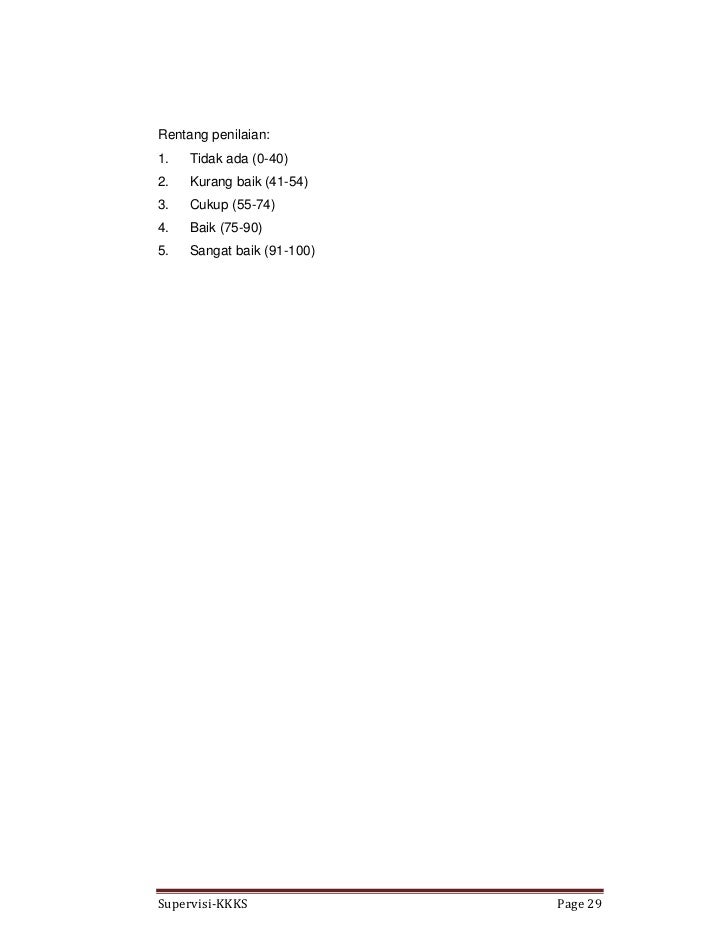 Rentang penilaian:

1. Tidak ada (0-40)
2. Kurang baik (41-54)
3. Cukup (55-74)
4. Baik (75-90)
5. Sangat baik (91-100)

Supervisi-KKKS Page 29